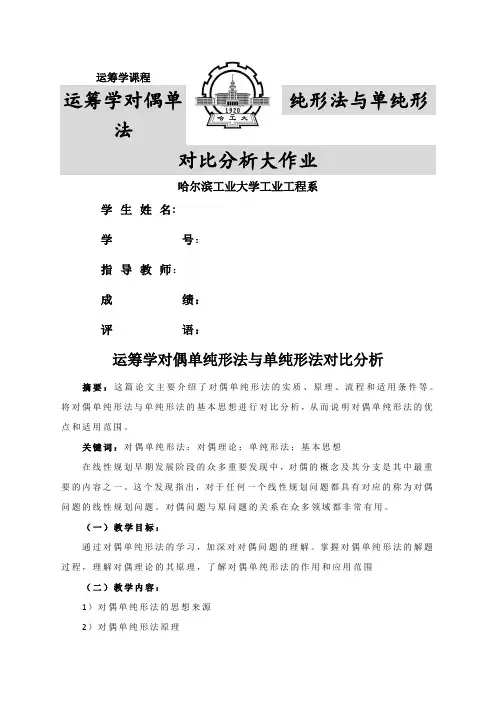 运筹学课程

运筹学对偶单法

1920
哈工大

纯形法与单纯形

对比分析大作业

哈尔滨工业大学工业工程系

学 生 姓 名：

学 号：

指 导 教 师：

成 绩：

评 语：

运筹学对偶单纯形法与单纯形法对比分析

摘要：这篇论文主要介绍了对偶单纯形法的实质、原理、流程和适用条件等。将对偶单纯形法与单纯形法的基本思想进行对比分析，从而说明对偶单纯形法的优点和适用范围。

关键词：对偶单纯形法；对偶理论；单纯形法；基本思想

在线性规划早期发展阶段的众多重要发现中，对偶的概念及其分支是其中最重要的内容之一。这个发现指出，对于任何一个线性规划问题都具有对应的称为对偶问题的线性规划问题。对偶问题与原问题的关系在众多领域都非常有用。

（一）教学目标：

通过对偶单纯形法的学习，加深对对偶问题的理解。掌握对偶单纯形法的解题过程，理解对偶理论的其原理，了解对偶单纯形法的作用和应用范围

（二）教学内容：

1）对偶单纯形法的思想来源

2）对偶单纯形法原理